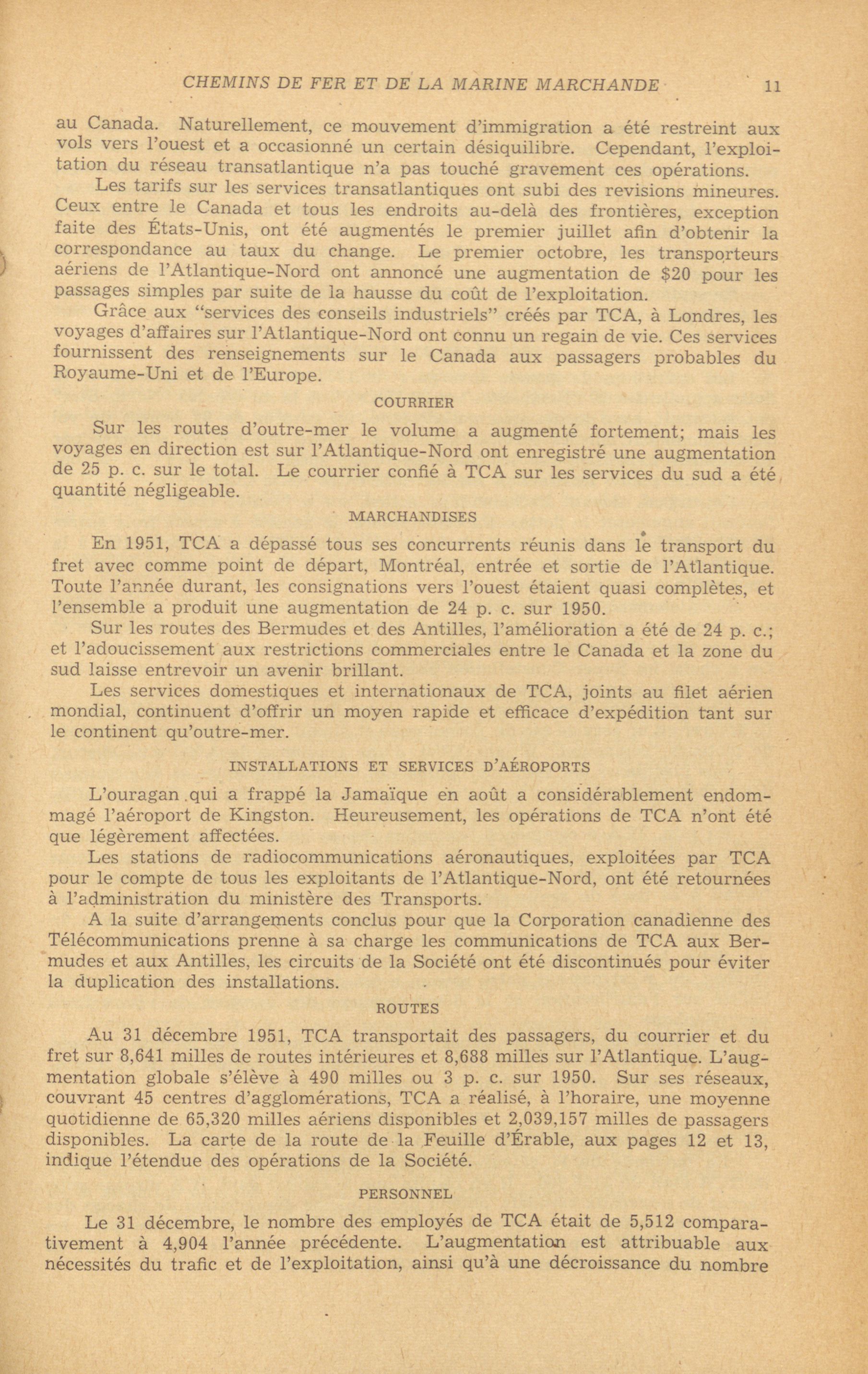 CHEMINS DE FER ET DE LA MARINE MARCHANDE 11

au Canada. Naturellement, ce mouvement d'immigration a été restreint aux vols vers l'ouest et a occasionné un certain désiquilibre. Cependant, l'exploitation du réseau transatlantique n'a pas touché gravement ces opérations.

Les tarifs sur les services transatlantiques ont subi des revisions mineures. Ceux entre le Canada et tous les endroits au-delà des frontières, exception faite des États-Unis, ont été augmentés le premier juillet afin d'obtenir la correspondance au taux du change. Le premier octobre, les transporteurs aériens de l'Atlantique-Nord ont annoncé une augmentation de $20 pour les passages simples par suite de la hausse du coût de l'exploitation.

Grâce aux "services des conseils industriels" créés par TCA, à Londres, les voyages d'affaires sur l'Atlantique-Nord ont connu un regain de vie. Ces services fournissent des renseignements sur le Canada aux passagers probables du Royaume-Uni et de l'Europe.

COURRIER

Sur les routes d'outre-mer le volume a augmenté fortement; mais les voyages en direction est sur l'Atlantique-Nord ont enregistré une augmentation de 25 p. c. sur le total. Le courrier confié à TCA sur les services du sud a été quantité négligeable.

MARCHANDISES

En 1951, TCA a dépassé tous ses concurrents réunis dans le transport du fret avec comme point de départ, Montréal, entrée et sortie de l'Atlantique. Toute l'année durant, les consignations vers l'ouest étaient quasi complètes, et l'ensemble a produit une augmentation de 24 p. c. sur 1950.

Sur les routes des Bermudes et des Antilles, l'amélioration a été de 24 p. c.; et l'adoucissement aux restrictions commerciales entre le Canada et la zone du sud laisse entrevoir un avenir brillant.

Les services domestiques et internationaux de TCA, joints au filet aérien mondial, continuent d'offrir un moyen rapide et efficace d'expédition tant sur le continent qu'outre-mer.

INSTALLATIONS ET SERVICES D'AÉROPORTS

L'ouragan qui a frappé la Jamaïque en août a considérablement endommagé l'aéroport de Kingston. Heureusement, les opérations de TCA n'ont été que légèrement affectées.

Les stations de radiocommunications aéronautiques, exploitées par TCA pour le compte de tous les exploitants de l'Atlantique-Nord, ont été retournées à l'administration du ministère des Transports.

A la suite d'arrangements conclus pour que la Corporation canadienne des Télécommunications prenne à sa charge les communications de TCA aux Bermudes et aux Antilles, les circuits de la Société ont été discontinués pour éviter la duplication des installations.

ROUTES

Au 31 décembre 1951, TCA transportait des passagers, du courrier et du fret sur 8,641 milles de routes intérieures et 8,688 milles sur l'Atlantique. L'augmentation globale s'élève à 490 milles ou 3 p. c. sur 1950. Sur ses réseaux, couvrant 45 centres d'agglomérations, TCA a réalisé, à l'horaire, une moyenne quotidienne de 65,320 milles aériens disponibles et 2,039,157 milles de passagers disponibles. La carte de la route de la Feuille d'Érable, aux pages 12 et 13, indique l'étendue des opérations de la Société.

PERSONNEL

Le 31 décembre, le nombre des employés de TCA était de 5,512 comparativement à 4,904 l'année précédente. L'augmentation est attribuable aux nécessités du trafic et de l'exploitation, ainsi qu'à une décroissance du nombre